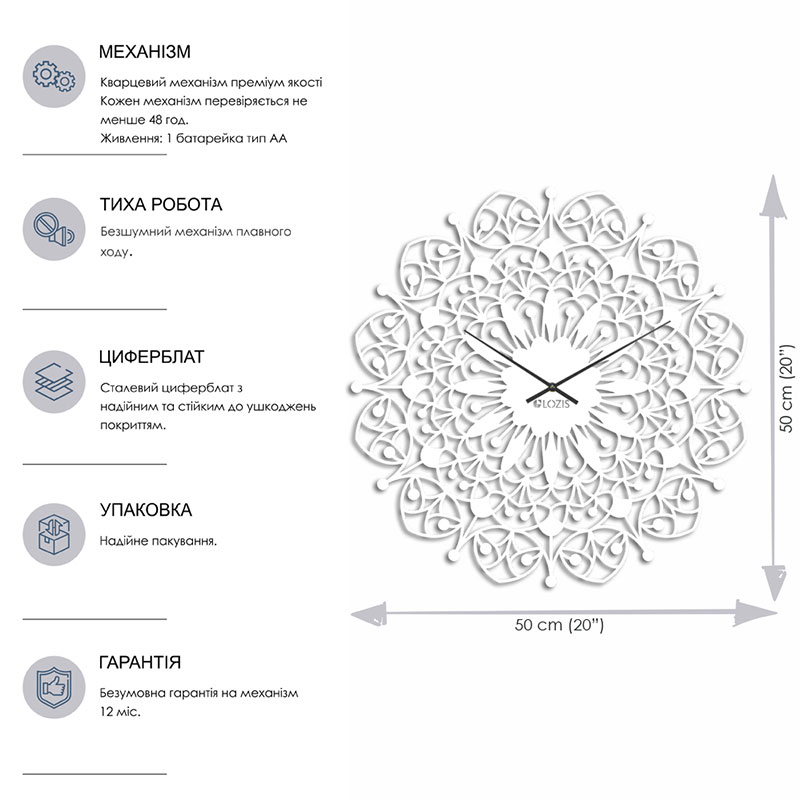 МЕХАНІЗМ

Кварцевий механізм преміум якості
Кожен механізм перевіряється не менше 48 год.
Живлення: 1 батарейка тип АА

ТИХА РОБОТА

Безшумний механізм плавного ходу.

ЦИФЕРБЛАТ

Сталевий циферблат з надійним та стійким до ушкоджень покриттям.

УПАКОВКА

Надійне пакування.

ГАРАНТІЯ

Безумовна гарантія на механізм 12 міс.

LOZIS

50 cm (20")

50 cm (20")